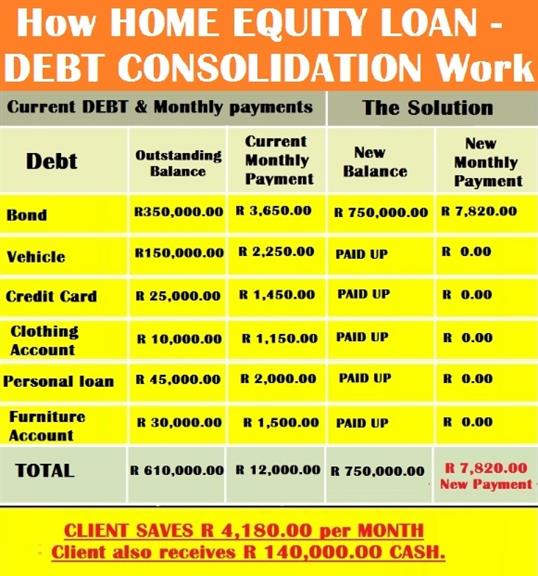 How HOME EQUITY LOAN - DEBT CONSOLIDATION Work

| Current DEBT & Monthly payments | | | The Solution | |
|---|---|---|---|---|
| Debt | Outstanding Balance | Current Monthly Payment | New Balance | New Monthly Payment |
| Bond | R350,000.00 | R 3,650.00 | R 750,000.00 | R 7,820.00 |
| Vehicle | R150,000.00 | R 2,250.00 | PAID UP | R 0.00 |
| Credit Card | R 25,000.00 | R 1,450.00 | PAID UP | R 0.00 |
| Clothing Account | R 10,000.00 | R 1,150.00 | PAID UP | R 0.00 |
| Personal loan | R 45,000.00 | R 2,000.00 | PAID UP | R 0.00 |
| Furniture Account | R 30,000.00 | R 1,500.00 | PAID UP | R 0.00 |
| TOTAL | R 610,000.00 | R 12,000.00 | R 750,000.00 | R 7,820.00 New Payment |

CLIENT SAVES R 4,180.00 per MONTH
Client also receives R 140,000.00 CASH.